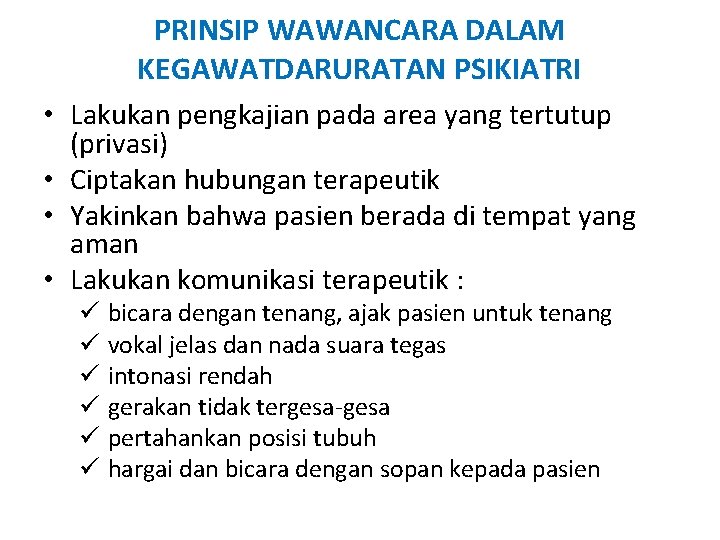 PRINSIP WAWANCARA DALAM KEGAWATDARURATAN PSIKIATRI

• Lakukan pengkajian pada area yang tertutup (privasi)
• Ciptakan hubungan terapeutik
• Yakinkan bahwa pasien berada di tempat yang aman
• Lakukan komunikasi terapeutik :
✓ bicara dengan tenang, ajak pasien untuk tenang
✓ vokal jelas dan nada suara tegas
✓ intonasi rendah
✓ gerakan tidak tergesa-gesa
✓ pertahankan posisi tubuh
✓ hargai dan bicara dengan sopan kepada pasien